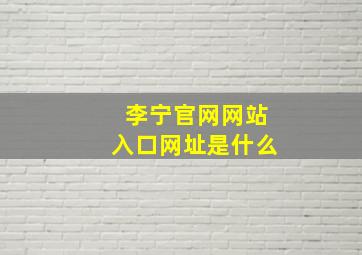 李宁官网网站
入口网址是什么